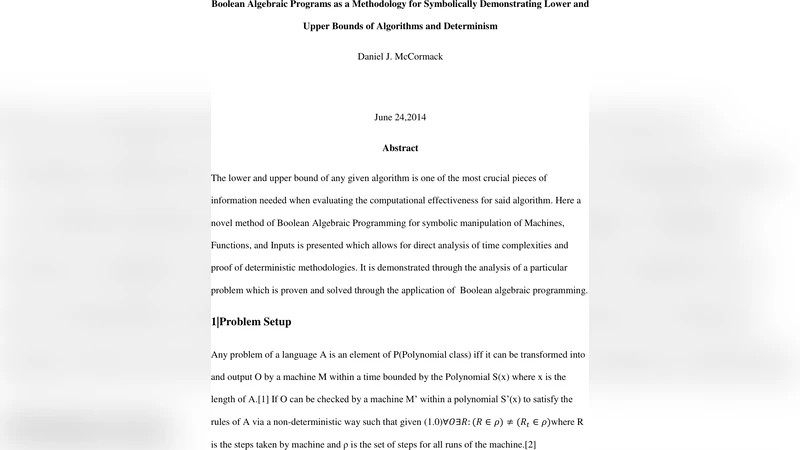 Boolean Algebraic Programs as a Methodology for Symbolically Demonstrating Lower and Upper Bounds of Algorithms and Determinism

Daniel J. McCormack

June 24,2014

Abstract

The lower and upper bound of any given algorithm is one of the most crucial pieces of information needed when evaluating the computational effectiveness for said algorithm. Here a novel method of Boolean Algebraic Programming for symbolic manipulation of Machines, Functions, and Inputs is presented which allows for direct analysis of time complexities and proof of deterministic methodologies. It is demonstrated through the analysis of a particular problem which is proven and solved through the application of Boolean algebraic programming.

1|Problem Setup

Any problem of a language A is an element of P(Polynomial class) iff it can be transformed into and output O by a machine M within a time bounded by the Polynomial S(x) where x is the length of A.[1] If O can be checked by a machine M' within a polynomial S'(x) to satisfy the rules of A via a non-deterministic way such that given (1.0)$\forall O \exists R: (R \in \rho) \neq (R_t \in \rho)$where R is the steps taken by machine and ρ is the set of steps for all runs of the machine.[2]